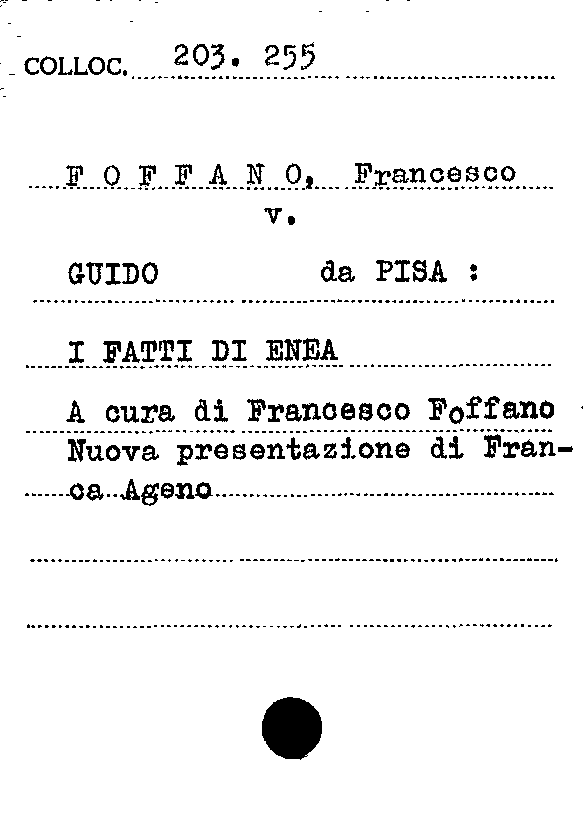 COLLOC. 203. 255

F O F F A N O, Francesco
v.

GUIDO da PISA :

I FATTI DI ENEA

A cura di Francesco Foffano
Nuova presentazione di Franca Ageno